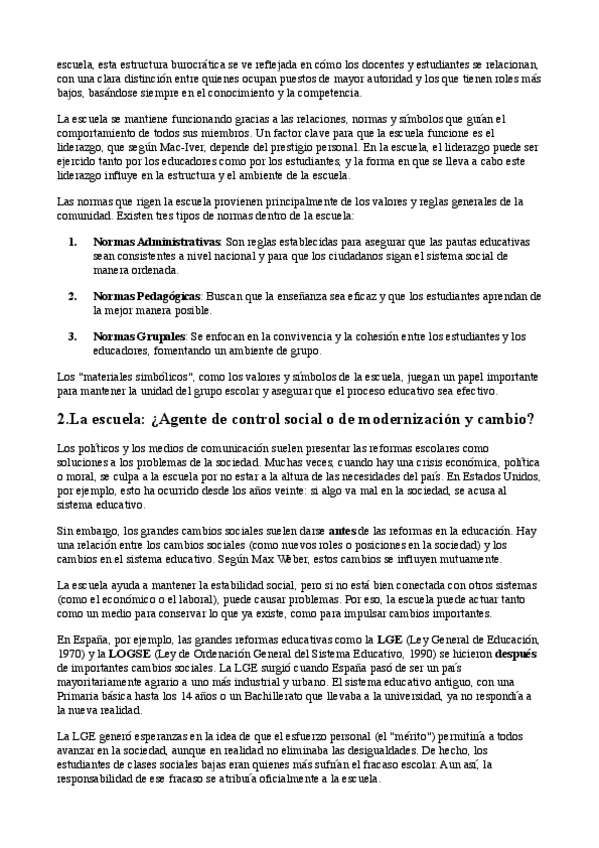 escuela, esta estructura burocrática se ve reflejada en cómo los docentes y estudiantes se relacionan, con una clara distinción entre quienes ocupan puestos de mayor autoridad y los que tienen roles más bajos, basándose siempre en el conocimiento y la competencia.

La escuela se mantiene funcionando gracias a las relaciones, normas y símbolos que guían el comportamiento de todos sus miembros. Un factor clave para que la escuela funcione es el liderazgo, que según Mac-Iver, depende del prestigio personal. En la escuela, el liderazgo puede ser ejercido tanto por los educadores como por los estudiantes, y la forma en que se lleva a cabo este liderazgo influye en la estructura y el ambiente de la escuela.

Las normas que rigen la escuela provienen principalmente de los valores y reglas generales de la comunidad. Existen tres tipos de normas dentro de la escuela:

1. **Normas Administrativas**: Son reglas establecidas para asegurar que las pautas educativas sean consistentes a nivel nacional y para que los ciudadanos sigan el sistema social de manera ordenada.

2. **Normas Pedagógicas**: Buscan que la enseñanza sea eficaz y que los estudiantes aprendan de la mejor manera posible.

3. **Normas Grupales**: Se enfocan en la convivencia y la cohesión entre los estudiantes y los educadores, fomentando un ambiente de grupo.

Los "materiales simbólicos", como los valores y símbolos de la escuela, juegan un papel importante para mantener la unidad del grupo escolar y asegurar que el proceso educativo sea efectivo.

2.La escuela: ¿Agente de control social o de modernización y cambio?

Los políticos y los medios de comunicación suelen presentar las reformas escolares como soluciones a los problemas de la sociedad. Muchas veces, cuando hay una crisis económica, política o moral, se culpa a la escuela por no estar a la altura de las necesidades del país. En Estados Unidos, por ejemplo, esto ha ocurrido desde los años veinte: si algo va mal en la sociedad, se acusa al sistema educativo.

Sin embargo, los grandes cambios sociales suelen darse **antes** de las reformas en la educación. Hay una relación entre los cambios sociales (como nuevos roles o posiciones en la sociedad) y los cambios en el sistema educativo. Según Max Weber, estos cambios se influyen mutuamente.

La escuela ayuda a mantener la estabilidad social, pero si no está bien conectada con otros sistemas (como el económico o el laboral), puede causar problemas. Por eso, la escuela puede actuar tanto como un medio para conservar lo que ya existe, como para impulsar cambios importantes.

En España, por ejemplo, las grandes reformas educativas como la **LGE** (Ley General de Educación, 1970) y la **LOGSE** (Ley de Ordenación General del Sistema Educativo, 1990) se hicieron **después** de importantes cambios sociales. La LGE surgió cuando España pasó de ser un país mayoritariamente agrario a uno más industrial y urbano. El sistema educativo antiguo, con una Primaria básica hasta los 14 años o un Bachillerato que llevaba a la universidad, ya no respondía a la nueva realidad.

La LGE generó esperanzas en la idea de que el esfuerzo personal (el "mérito") permitiría a todos avanzar en la sociedad, aunque en realidad no eliminaba las desigualdades. De hecho, los estudiantes de clases sociales bajas eran quienes más sufrían el fracaso escolar. Aun así, la responsabilidad de ese fracaso se atribuía oficialmente a la escuela.